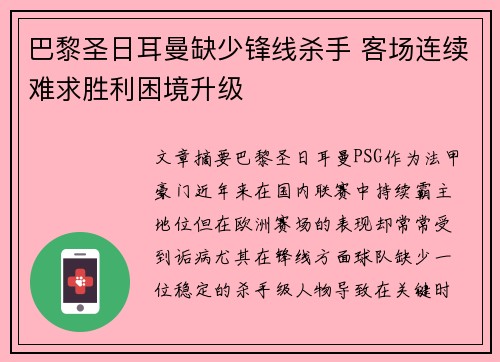 巴黎圣日耳曼缺少锋线杀手 客场连续难求胜利困境升级

文章摘要巴黎圣日耳曼PSG作为法甲豪门近年来在国内联赛中持续霸主地位但在欧洲赛场的表现却常常受到诟病尤其在锋线方面球队缺少一位稳定的杀手级人物导致在关键时